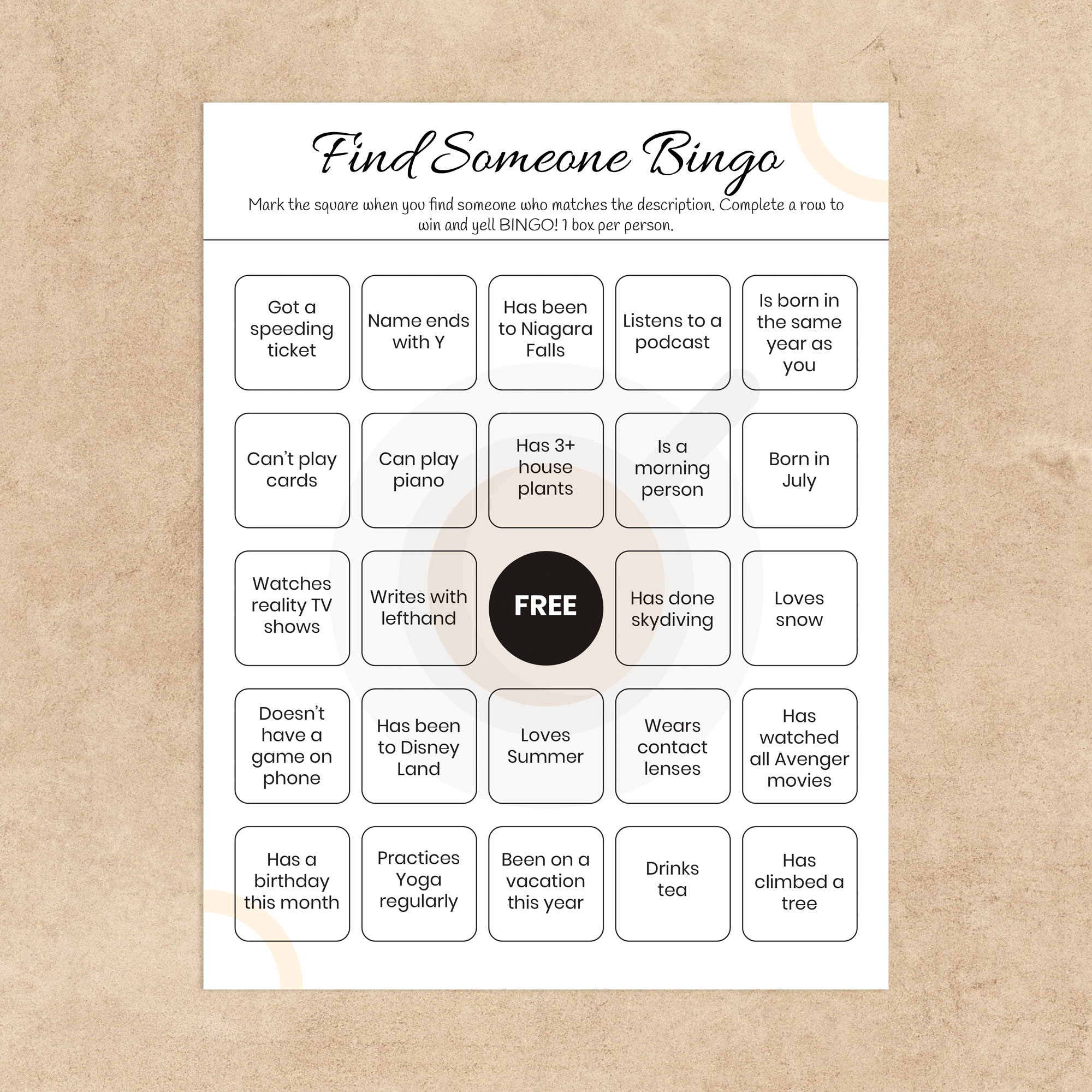 Find Someone Bingo

Mark the square when you find someone who matches the description. Complete a row to win and yell BINGO! 1 box per person.

| | | | | |
|---|---|---|---|---|
| Got a speeding ticket | Name ends with Y | Has been to Niagara Falls | Listens to a podcast | Is born in the same year as you |
| Can't play cards | Can play piano | Has 3+ house plants | Is a morning person | Born in July |
| Watches reality TV shows | Writes with lefthand | FREE | Has done skydiving | Loves snow |
| Doesn't have a game on phone | Has been to Disney Land | Loves Summer | Wears contact lenses | Has watched all Avenger movies |
| Has a birthday this month | Practices Yoga regularly | Been on a vacation this year | Drinks tea | Has climbed a tree |